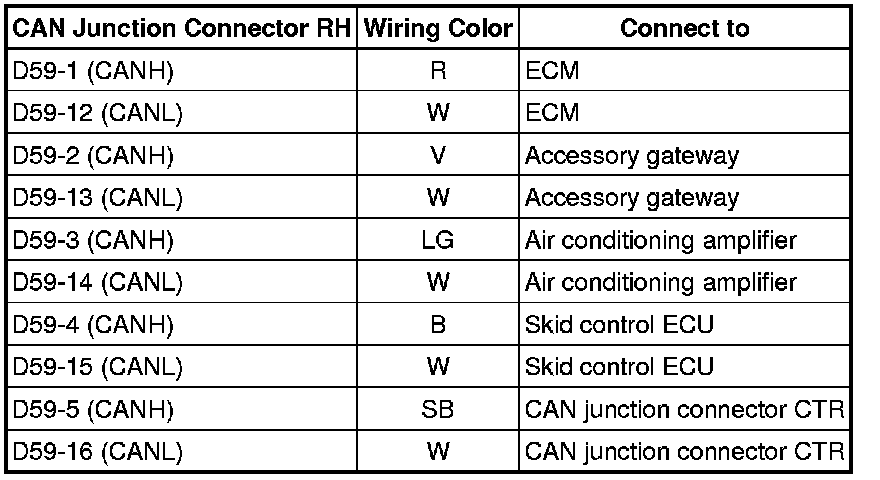 | CAN Junction Connector RH | Wiring Color | Connect to |
|---|---|---|
| D59-1 (CANH) | R | ECM |
| D59-12 (CANL) | W | ECM |
| D59-2 (CANH) | V | Accessory gateway |
| D59-13 (CANL) | W | Accessory gateway |
| D59-3 (CANH) | LG | Air conditioning amplifier |
| D59-14 (CANL) | W | Air conditioning amplifier |
| D59-4 (CANH) | B | Skid control ECU |
| D59-15 (CANL) | W | Skid control ECU |
| D59-5 (CANH) | SB | CAN junction connector CTR |
| D59-16 (CANL) | W | CAN junction connector CTR |